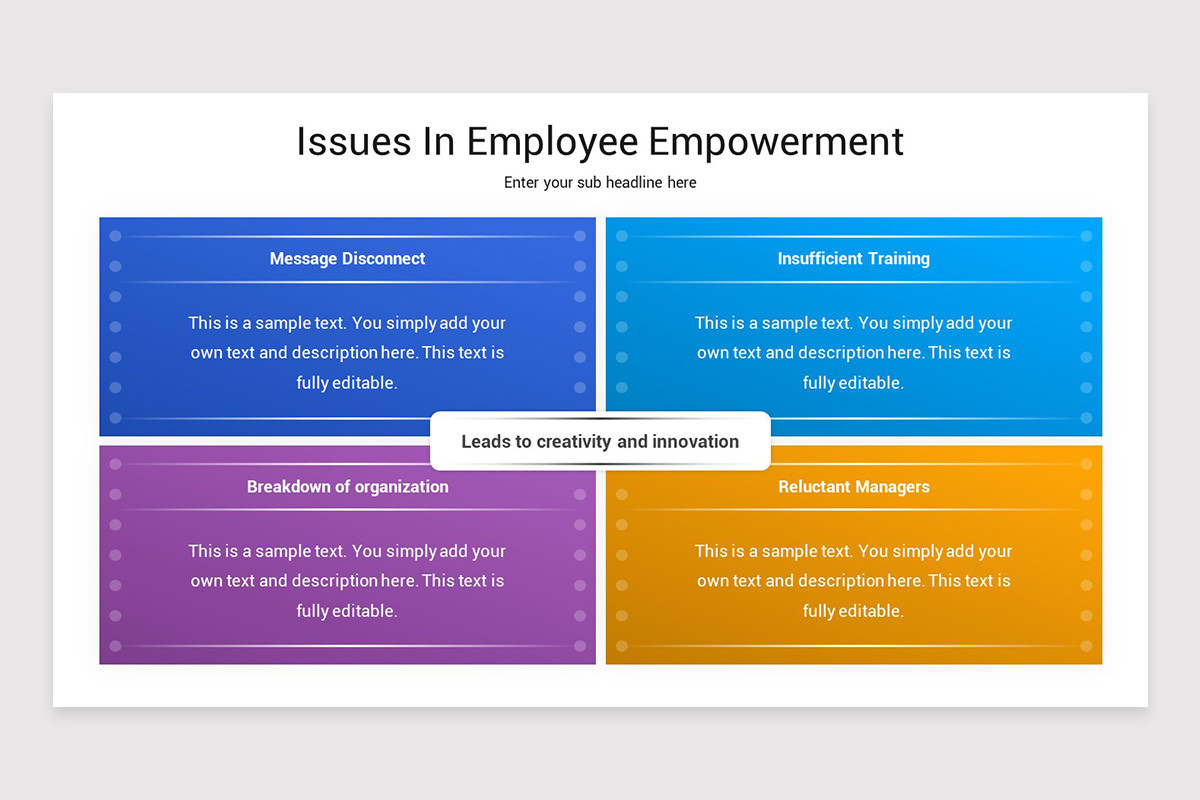 Issues In Employee Empowerment

Enter your sub headline here

Message Disconnect

This is a sample text. You simply add your own text and description here. This text is fully editable.

Insufficient Training

This is a sample text. You simply add your own text and description here. This text is fully editable.

Leads to creativity and innovation

Breakdown of organization

This is a sample text. You simply add your own text and description here. This text is fully editable.

Reluctant Managers

This is a sample text. You simply add your own text and description here. This text is fully editable.